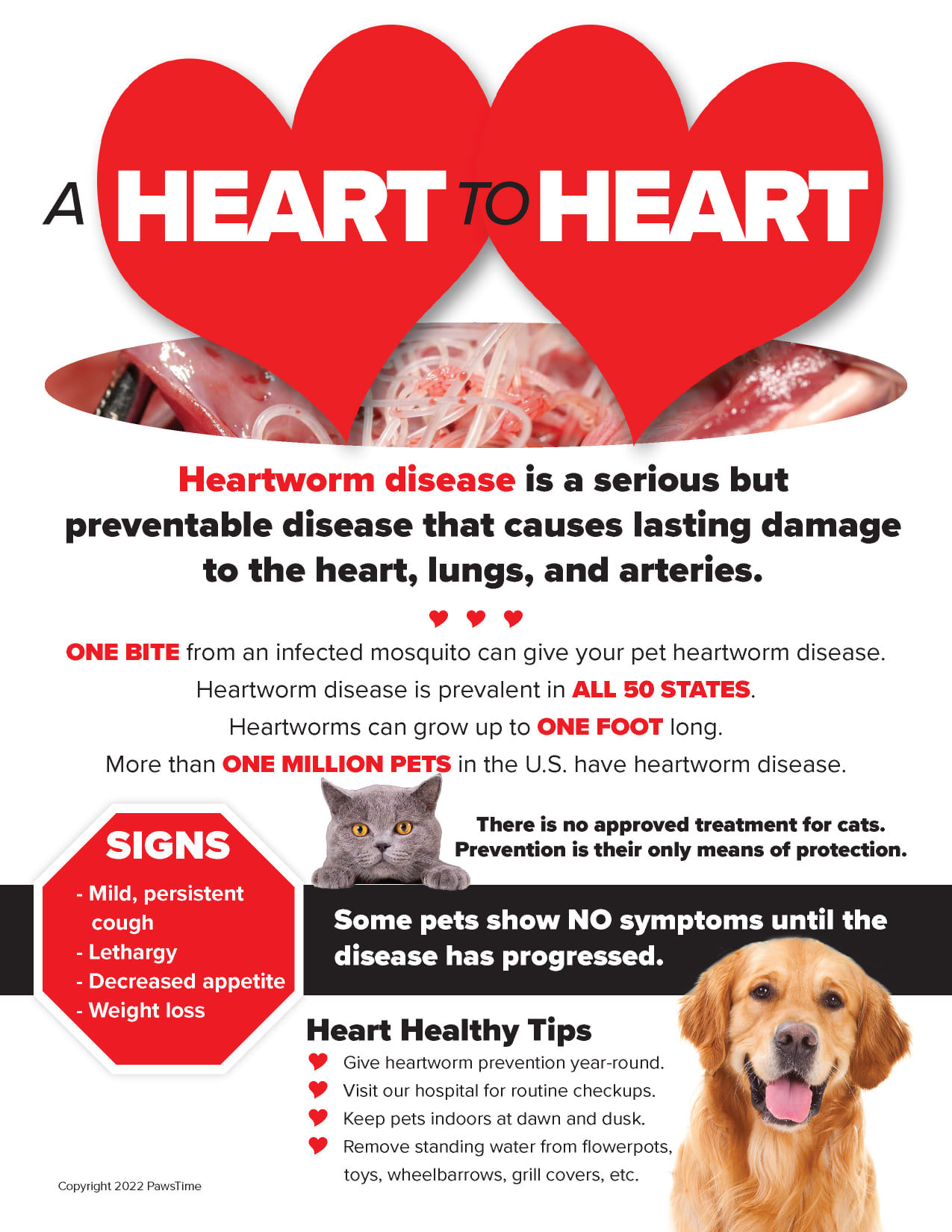 A HEART TO HEART

Heartworm disease is a serious but preventable disease that causes lasting damage to the heart, lungs, and arteries.

ONE BITE from an infected mosquito can give your pet heartworm disease.
Heartworm disease is prevalent in ALL 50 STATES.
Heartworms can grow up to ONE FOOT long.
More than ONE MILLION PETS in the U.S. have heartworm disease.

SIGNS
- Mild, persistent cough
- Lethargy
- Decreased appetite
- Weight loss

There is no approved treatment for cats. Prevention is their only means of protection.

Some pets show NO symptoms until the disease has progressed.

Heart Healthy Tips
Give heartworm prevention year-round.
Visit our hospital for routine checkups.
Keep pets indoors at dawn and dusk.
Remove standing water from flowerpots, toys, wheelbarrows, grill covers, etc.

Copyright 2022 PawsTime